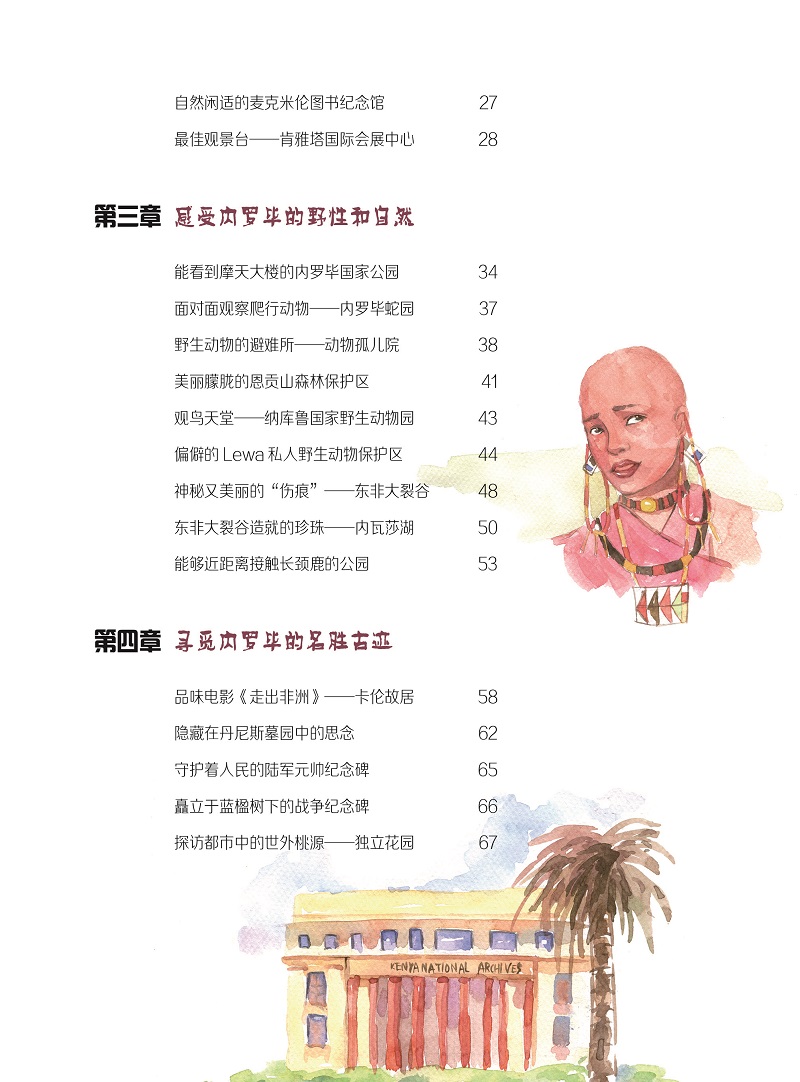 自然闲适的麦克米伦图书纪念馆 27

最佳观景台——肯雅塔国际会展中心 28

第三章 感受内罗毕的野性和自然

能看到摩天大楼的内罗毕国家公园 34

面对面观察爬行动物——内罗毕蛇园 37

野生动物的避难所——动物孤儿院 38

美丽朦胧的恩贡山森林保护区 41

观鸟天堂——纳库鲁国家野生动物园 43

偏僻的 Lewa 私人野生动物保护区 44

神秘又美丽的“伤痕”——东非大裂谷 48

东非大裂谷造就的珍珠——内瓦莎湖 50

能够近距离接触长颈鹿的公园 53

第四章 寻觅内罗毕的名胜古迹

品味电影《走出非洲》——卡伦故居 58

隐藏在丹尼斯墓园中的思念 62

守护着人民的陆军元帅纪念碑 65

矗立于蓝楹树下的战争纪念碑 66

探访都市中的世外桃源——独立花园 67

KENYA NATIONAL ARCHIVES